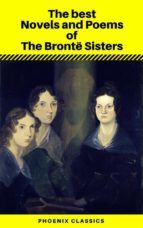 The best
Novels and Poems
of
The Brontë Sisters

PHOENIX CLASSICS